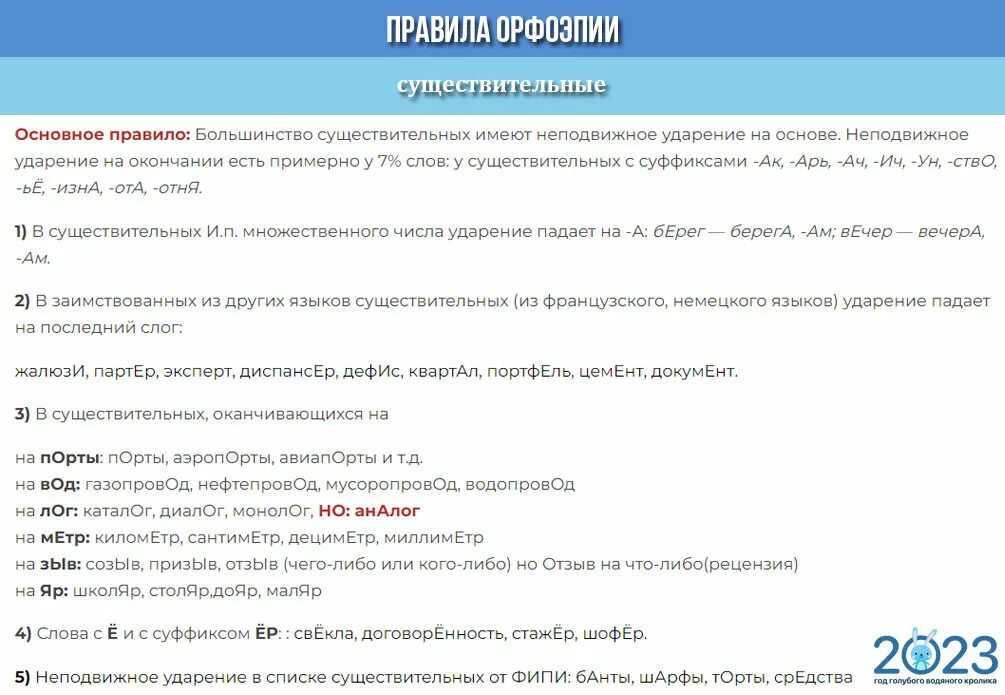 ПРАВИЛА ОРФОЭПИИ

существительные

Основное правило: Большинство существительных имеют неподвижное ударение на основе. Неподвижное ударение на окончании есть примерно у 7% слов: у существительных с суффиксами -Ак, -Арь, -Ач, -Ич, -Ун, -ствО, -ьЁ, -изнА, -отА, -отнЯ.

1) В существительных И.п. множественного числа ударение падает на -А: бЕрег — берегА, -Ам; вЕчер — вечерА, -Ам.

2) В заимствованных из других языков существительных (из французского, немецкого языков) ударение падает на последний слог:

жалюзИ, партЕр, эксперт, диспансЕр, дефИс, квартАл, портфЕль, цемЕнт, докумЕнт.

3) В существительных, оканчивающихся на

на пОрты: пОрты, аэропОрты, авиапОрты и т.д.
на вОд: газопровОд, нефтепровОд, мусоропровОд, водопровОд
на лОг: каталОг, диалОг, монолОг, НО: анАлог
на мЕтр: киломЕтр, сантимЕтр, децимЕтр, миллимЕтр
на зЫв: созЫв, призЫв, отзЫв (чего-либо или кого-либо) но Отзыв на что-либо(рецензия)
на Яр: школЯр, столЯр,доЯр, малЯр

4) Слова с Ё и с суффиксом ЁР: : свЁкла, договорЁнность, стажЁр, шофЁр.

5) Неподвижное ударение в списке существительных от ФИПИ: бАнты, шАрфы, тОрты, срЕдства

2023
год голубого водяного кролика